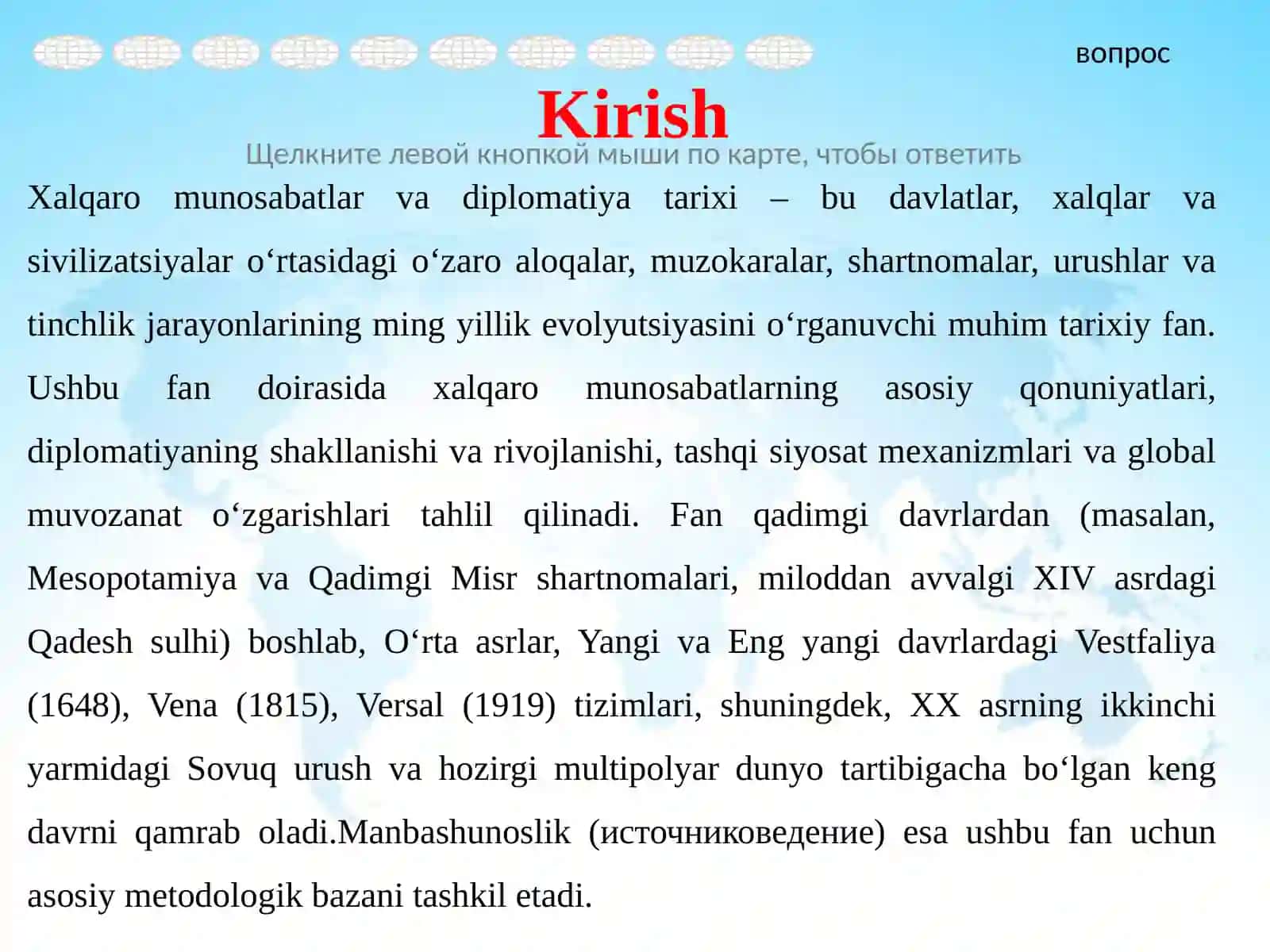 вопрос

Kirish

Щелкните левой кнопкой мыши по карте, чтобы ответить

Xalqaro munosabatlar va diplomatiya tarixi – bu davlatlar, xalqlar va sivilizatsiyalar o‘rtasidagi o‘zaro aloqalar, muzokaralar, shartnomalar, urushlar va tinchlik jarayonlarining ming yillik evolyutsiyasini o‘rganuvchi muhim tarixiy fan. Ushbu fan doirasida xalqaro munosabatlarning asosiy qonuniyatlari, diplomatiyaning shakllanishi va rivojlanishi, tashqi siyosat mexanizmlari va global muvozanat o‘zgarishlari tahlil qilinadi. Fan qadimgi davrlardan (masalan, Mesopotamiya va Qadimgi Misr shartnomalari, miloddan avvalgi XIV asrdagi Qadesh sulhi) boshlab, O‘rta asrlar, Yangi va Eng yangi davrlardagi Vestfaliya (1648), Vena (1815), Versal (1919) tizimlari, shuningdek, XX asrning ikkinchi yarmidagi Sovuq urush va hozirgi multipolyar dunyo tartibigacha bo‘lgan keng davrni qamrab oladi.Manbashunoslik (источниковедение) esa ushbu fan uchun asosiy metodologik bazani tashkil etadi.